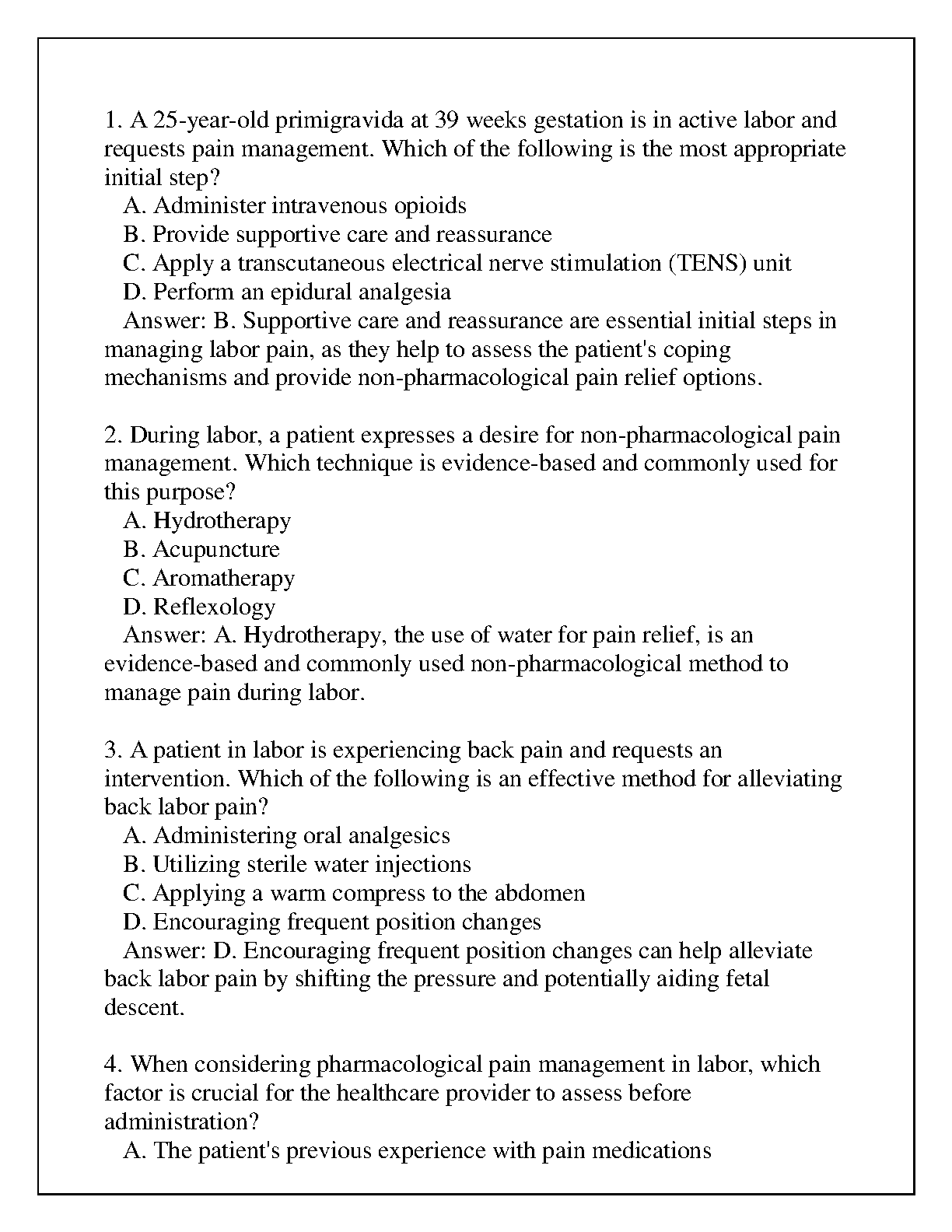 1. A 25-year-old primigravida at 39 weeks gestation is in active labor and requests pain management. Which of the following is the most appropriate initial step?
A. Administer intravenous opioids
B. Provide supportive care and reassurance
C. Apply a transcutaneous electrical nerve stimulation (TENS) unit
D. Perform an epidural analgesia
Answer: B. Supportive care and reassurance are essential initial steps in managing labor pain, as they help to assess the patient's coping mechanisms and provide non-pharmacological pain relief options.

2. During labor, a patient expresses a desire for non-pharmacological pain management. Which technique is evidence-based and commonly used for this purpose?
A. Hydrotherapy
B. Acupuncture
C. Aromatherapy
D. Reflexology
Answer: A. Hydrotherapy, the use of water for pain relief, is an evidence-based and commonly used non-pharmacological method to manage pain during labor.

3. A patient in labor is experiencing back pain and requests an intervention. Which of the following is an effective method for alleviating back labor pain?
A. Administering oral analgesics
B. Utilizing sterile water injections
C. Applying a warm compress to the abdomen
D. Encouraging frequent position changes
Answer: D. Encouraging frequent position changes can help alleviate back labor pain by shifting the pressure and potentially aiding fetal descent.

4. When considering pharmacological pain management in labor, which factor is crucial for the healthcare provider to assess before administration?
A. The patient's previous experience with pain medications